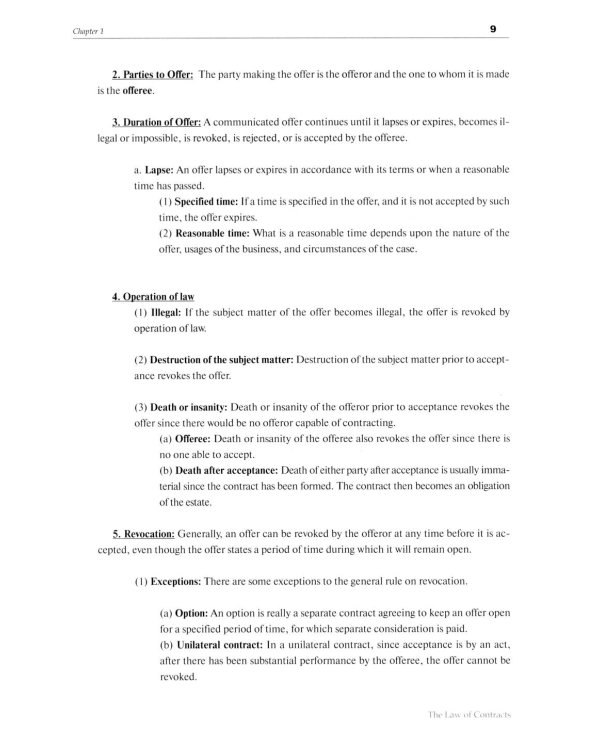 Chapter 1

9

2. Parties to Offer: The party making the offer is the offeror and the one to whom it is made is the offeree.

3. Duration of Offer: A communicated offer continues until it lapses or expires, becomes illegal or impossible, is revoked, is rejected, or is accepted by the offeree.

a. Lapse: An offer lapses or expires in accordance with its terms or when a reasonable time has passed.

(1) Specified time: If a time is specified in the offer, and it is not accepted by such time, the offer expires.

(2) Reasonable time: What is a reasonable time depends upon the nature of the offer, usages of the business, and circumstances of the case.

4. Operation of law

(1) Illegal: If the subject matter of the offer becomes illegal, the offer is revoked by operation of law.

(2) Destruction of the subject matter: Destruction of the subject matter prior to acceptance revokes the offer.

(3) Death or insanity: Death or insanity of the offeror prior to acceptance revokes the offer since there would be no offeror capable of contracting.

(a) Offeree: Death or insanity of the offeree also revokes the offer since there is no one able to accept.

(b) Death after acceptance: Death of either party after acceptance is usually immaterial since the contract has been formed. The contract then becomes an obligation of the estate.

5. Revocation: Generally, an offer can be revoked by the offeror at any time before it is accepted, even though the offer states a period of time during which it will remain open.

(1) Exceptions: There are some exceptions to the general rule on revocation.

(a) Option: An option is really a separate contract agreeing to keep an offer open for a specified period of time, for which separate consideration is paid.

(b) Unilateral contract: In a unilateral contract, since acceptance is by an act, after there has been substantial performance by the offeree, the offer cannot be revoked.

The Law of Contracts